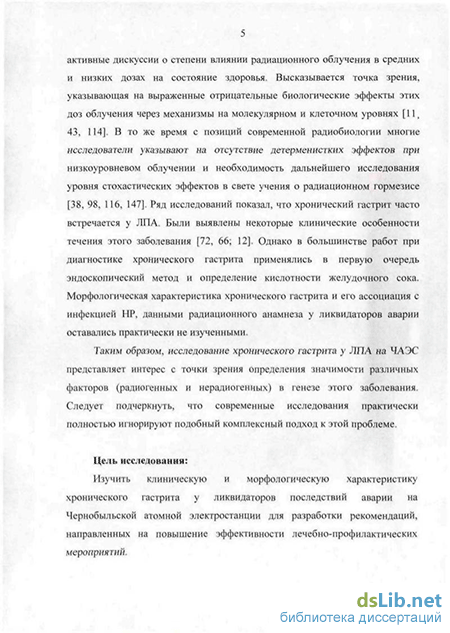 5

активные дискуссии о степени влиянии радиационного облучения в средних и низких дозах на состояние здоровья. Высказывается точка зрения, указывающая на выраженные отрицательные биологические эффекты этих доз облучения через механизмы на молекулярном и клеточном уровнях [11, 43, 114]. В то же время с позиций современной радиобиологии многие исследователи указывают на отсутствие детерменистких эффектов при низкоуровневом облучении и необходимость дальнейшего исследования уровня стохастических эффектов в свете учения о радиационном гормезисе [38, 98, 116, 147]. Ряд исследований показал, что хронический гастрит часто встречается у ЛПА. Были выявлены некоторые клинические особенности течения этого заболевания [72, 66; 12]. Однако в большинстве работ при диагностике хронического гастрита применялись в первую очередь эндоскопический метод и определение кислотности желудочного сока. Морфологическая характеристика хронического гастрита и его ассоциация с инфекцией HP, данными радиационного анамнеза у ликвидаторов аварии оставались практически не изученными.

Таким образом, исследование хронического гастрита у ЛПА на ЧАЭС представляет интерес с точки зрения определения значимости различных факторов (радиогенных и нерадиогенных) в генезе этого заболевания. Следует подчеркнуть, что современные исследования практически полностью игнорируют подобный комплексный подход к этой проблеме.

Цель исследования:

Изучить клиническую и морфологическую характеристику хронического гастрита у ликвидаторов последствий аварии на Чернобыльской атомной электростанции для разработки рекомендаций, направленных на повышение эффективности лечебно-профилактических мероприятий.

dsLib.net
библиотека диссертаций